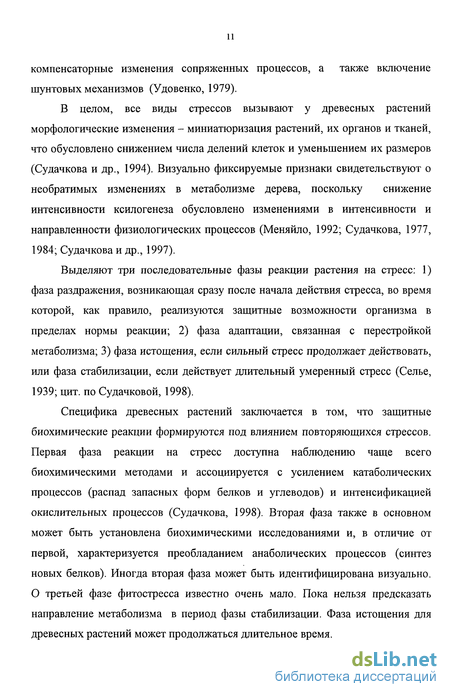 11

компенсаторные изменения сопряженных процессов, а также включение шунтовых механизмов (Удовенко, 1979).

В целом, все виды стрессов вызывают у древесных растений морфологические изменения – миниатюризация растений, их органов и тканей, что обусловлено снижением числа делений клеток и уменьшением их размеров (Судачкова и др., 1994). Визуально фиксируемые признаки свидетельствуют о необратимых изменениях в метаболизме дерева, поскольку снижение интенсивности ксилогенеза обусловлено изменениями в интенсивности и направленности физиологических процессов (Меняйло, 1992; Судачкова, 1977, 1984; Судачкова и др., 1997).

Выделяют три последовательные фазы реакции растения на стресс: 1) фаза раздражения, возникающая сразу после начала действия стресса, во время которой, как правило, реализуются защитные возможности организма в пределах нормы реакции; 2) фаза адаптации, связанная с перестройкой метаболизма; 3) фаза истощения, если сильный стресс продолжает действовать, или фаза стабилизации, если действует длительный умеренный стресс (Селье, 1939; цит. по Судачковой, 1998).

Специфика древесных растений заключается в том, что защитные биохимические реакции формируются под влиянием повторяющихся стрессов. Первая фаза реакции на стресс доступна наблюдению чаще всего биохимическими методами и ассоциируется с усилением катаболических процессов (распад запасных форм белков и углеводов) и интенсификацией окислительных процессов (Судачкова, 1998). Вторая фаза также в основном может быть установлена биохимическими исследованиями и, в отличие от первой, характеризуется преобладанием анаболических процессов (синтез новых белков). Иногда вторая фаза может быть идентифицирована визуально. О третьей фазе фитостресса известно очень мало. Пока нельзя предсказать направление метаболизма в период фазы стабилизации. Фаза истощения для древесных растений может продолжаться длительное время.

dsLib.net
библиотека диссертаций